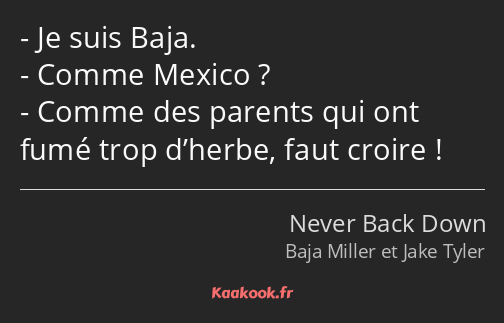 - Je suis Baja.
- Comme Mexico ?
- Comme des parents qui ont fumé trop d’herbe, faut croire !

Never Back Down
Baja Miller et Jake Tyler

Kaakook.fr